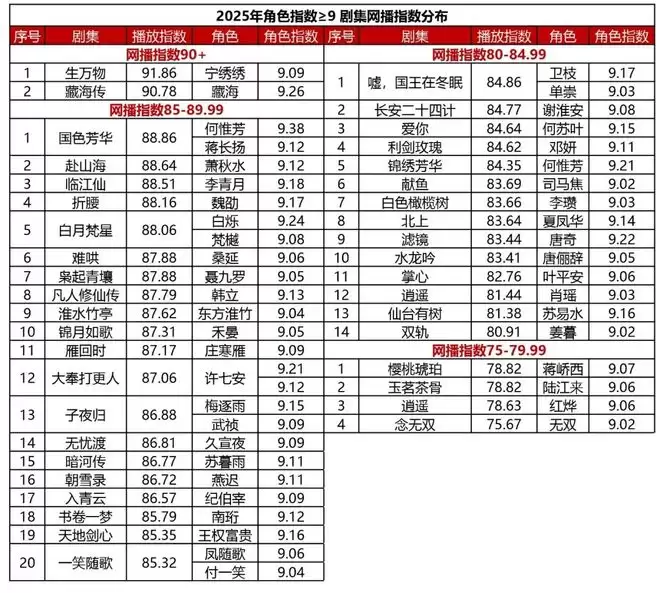 2025年角色指数≥9 剧集网播指数分布

| 序号 | 剧集 | 播放指数 | 角色 | 角色指数 |
|---|---|---|---|---|
| 网播指数90+ | | | | |
| 1 | 生万物 | 91.86 | 宁绣绣 | 9.09 |
| 2 | 藏海传 | 90.78 | 藏海 | 9.26 |
| 网播指数85-89.99 | | | | |
| 1 | 国色芳华 | 88.86 | 何惟芳 | 9.38 |
| | | | 蒋长扬 | 9.12 |
| 2 | 赴山海 | 88.64 | 萧秋水 | 9.12 |
| 3 | 临江仙 | 88.51 | 李青月 | 9.18 |
| 4 | 折腰 | 88.16 | 魏劭 | 9.17 |
| 5 | 白月梵星 | 88.06 | 白烁 | 9.24 |
| | | | 梵樾 | 9.08 |
| 6 | 难哄 | 87.88 | 桑延 | 9.06 |
| 7 | 枭起青壤 | 87.88 | 聂九罗 | 9.05 |
| 8 | 凡人修仙传 | 87.79 | 韩立 | 9.13 |
| 9 | 淮水竹亭 | 87.62 | 东方淮竹 | 9.04 |
| 10 | 锦月如歌 | 87.31 | 禾晏 | 9.05 |
| 11 | 雁回时 | 87.17 | 庄寒雁 | 9.09 |
| 12 | 大奉打更人 | 87.06 | 许七安 | 9.21 |
| | | | | 9.12 |
| 13 | 子夜归 | 86.88 | 梅逐雨 | 9.15 |
| | | | 武祯 | 9.09 |
| 14 | 无忧渡 | 86.81 | 久宣夜 | 9.09 |
| 15 | 暗河传 | 86.77 | 苏暮雨 | 9.11 |
| 16 | 朝雪录 | 86.72 | 燕迟 | 9.11 |
| 17 | 入青云 | 86.57 | 纪伯宰 | 9.09 |
| 18 | 书卷一梦 | 85.79 | 南珩 | 9.12 |
| 19 | 天地剑心 | 85.35 | 王权富贵 | 9.16 |
| 20 | 一笑随歌 | 85.32 | 凤随歌 | 9.06 |
| | | | 付一笑 | 9.04 |

| 序号 | 剧集 | 播放指数 | 角色 | 角色指数 |
|---|---|---|---|---|
| 网播指数80-84.99 | | | | |
| 1 | 嘘，国王在冬眠 | 84.86 | 卫枝 | 9.17 |
| | | | 单崇 | 9.03 |
| 2 | 长安二十四计 | 84.77 | 谢淮安 | 9.08 |
| 3 | 爱你 | 84.64 | 何苏叶 | 9.15 |
| 4 | 利剑玫瑰 | 84.62 | 邓妍 | 9.11 |
| 5 | 锦绣芳华 | 84.35 | 何惟芳 | 9.21 |
| 6 | 献鱼 | 83.69 | 司马焦 | 9.02 |
| 7 | 白色橄榄树 | 83.66 | 李瓒 | 9.03 |
| 8 | 北上 | 83.64 | 夏凤华 | 9.14 |
| 9 | 滤镜 | 83.44 | 唐奇 | 9.22 |
| 10 | 水龙吟 | 83.41 | 唐俪辞 | 9.05 |
| 11 | 掌心 | 82.76 | 叶平安 | 9.06 |
| 12 | 逍遥 | 81.44 | 肖瑶 | 9.03 |
| 13 | 仙台有树 | 81.38 | 苏易水 | 9.16 |
| 14 | 双轨 | 80.91 | 姜暮 | 9.02 |
| 网播指数75-79.99 | | | | |
| 1 | 樱桃琥珀 | 78.82 | 蒋峤西 | 9.07 |
| 2 | 玉茗茶骨 | 78.82 | 陆江来 | 9.06 |
| 3 | 逍遥 | 78.63 | 红烨 | 9.06 |
| 4 | 念无双 | 75.67 | 无双 | 9.02 |